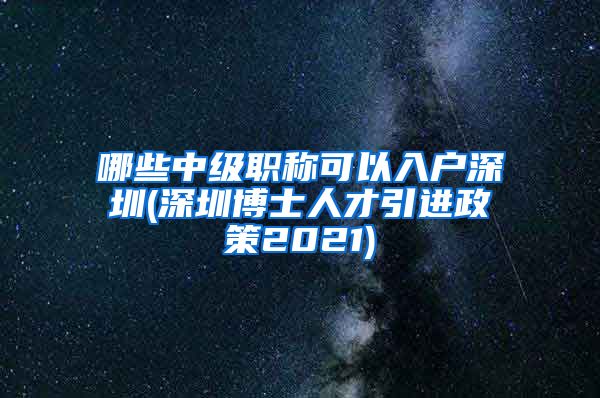 哪些中级职称可以入户深圳(深圳博士人才引进政策2021)